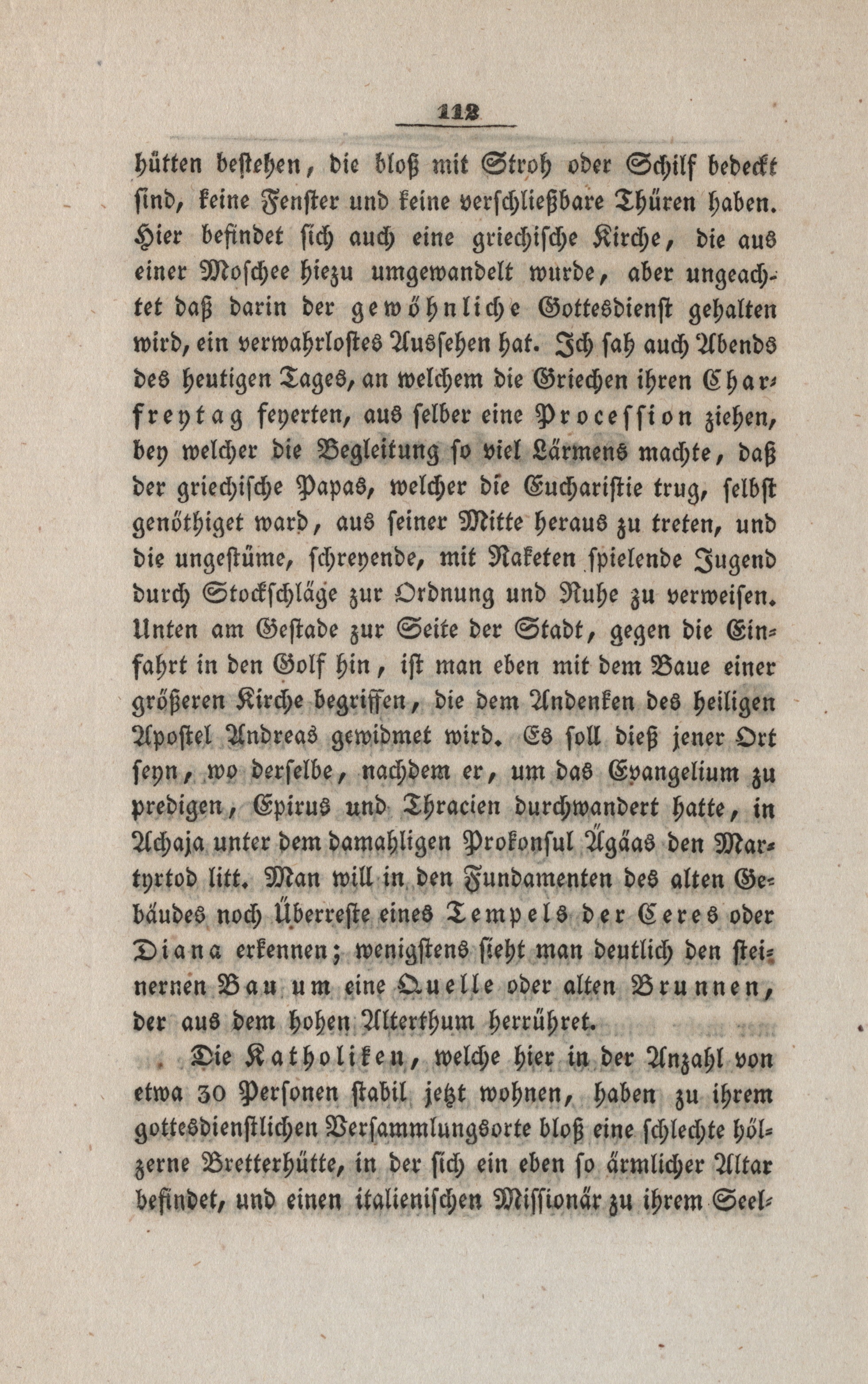 112

hütten bestehen, die bloß mit Stroh oder Schilf bedeckt sind, keine Fenster und keine verschließbare Thüren haben. Hier befindet sich auch eine griechische Kirche, die aus einer Moschee hiezu umgewandelt wurde, aber ungeachtet daß darin der gewöhnliche Gottesdienst gehalten wird, ein verwahrlostes Aussehen hat. Ich sah auch Abends des heutigen Tages, an welchem die Griechen ihren Charfreytag feyerten, aus selber eine Procession ziehen, bey welcher die Begleitung so viel Lärmens machte, daß der griechische Papas, welcher die Eucharistie trug, selbst genöthiget ward, aus seiner Mitte heraus zu treten, und die ungestüme, schreyende, mit Raketen spielende Jugend durch Stockschläge zur Ordnung und Ruhe zu verweisen. Unten am Gestade zur Seite der Stadt, gegen die Einfahrt in den Golf hin, ist man eben mit dem Baue einer größeren Kirche begriffen, die dem Andenken des heiligen Apostel Andreas gewidmet wird. Es soll dieß jener Ort seyn, wo derselbe, nachdem er, um das Evangelium zu predigen, Epirus und Thracien durchwandert hatte, in Achaja unter dem damahligen Prokonsul Ägäas den Martyrtod litt. Man will in den Fundamenten des alten Gebäudes noch Überreste eines Tempels der Ceres oder Diana erkennen; wenigstens sieht man deutlich den steinernen Bau um eine Quelle oder alten Brunnen, der aus dem hohen Alterthum herrühret.

Die Katholiken, welche hier in der Anzahl von etwa 30 Personen stabil jetzt wohnen, haben zu ihrem gottesdienstlichen Versammlungsorte bloß eine schlechte hölzerne Bretterhütte, in der sich ein eben so ärmlicher Altar befindet, und einen italienischen Missionär zu ihrem Seel-